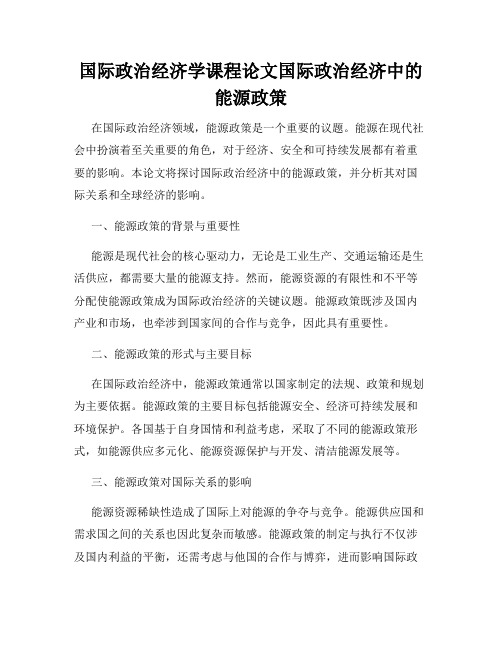 国际政治经济学课程论文国际政治经济中的能源政策

在国际政治经济领域，能源政策是一个重要的议题。能源在现代社会中扮演着至关重要的角色，对于经济、安全和可持续发展都有着重要的影响。本论文将探讨国际政治经济中的能源政策，并分析其对国际关系和全球经济的影响。

一、能源政策的背景与重要性

能源是现代社会的核心驱动力，无论是工业生产、交通运输还是生活供应，都需要大量的能源支持。然而，能源资源的有限性和不平等分配使能源政策成为国际政治经济的关键议题。能源政策既涉及国内产业和市场，也牵涉到国家间的合作与竞争，因此具有重要性。

二、能源政策的形式与主要目标

在国际政治经济中，能源政策通常以国家制定的法规、政策和规划为主要依据。能源政策的主要目标包括能源安全、经济可持续发展和环境保护。各国基于自身国情和利益考虑，采取了不同的能源政策形式，如能源供应多元化、能源资源保护与开发、清洁能源发展等。

三、能源政策对国际关系的影响

能源资源稀缺性造成了国际上对能源的争夺与竞争。能源供应国和需求国之间的关系也因此复杂而敏感。能源政策的制定与执行不仅涉及国内利益的平衡，还需考虑与他国的合作与博弈，进而影响国际政